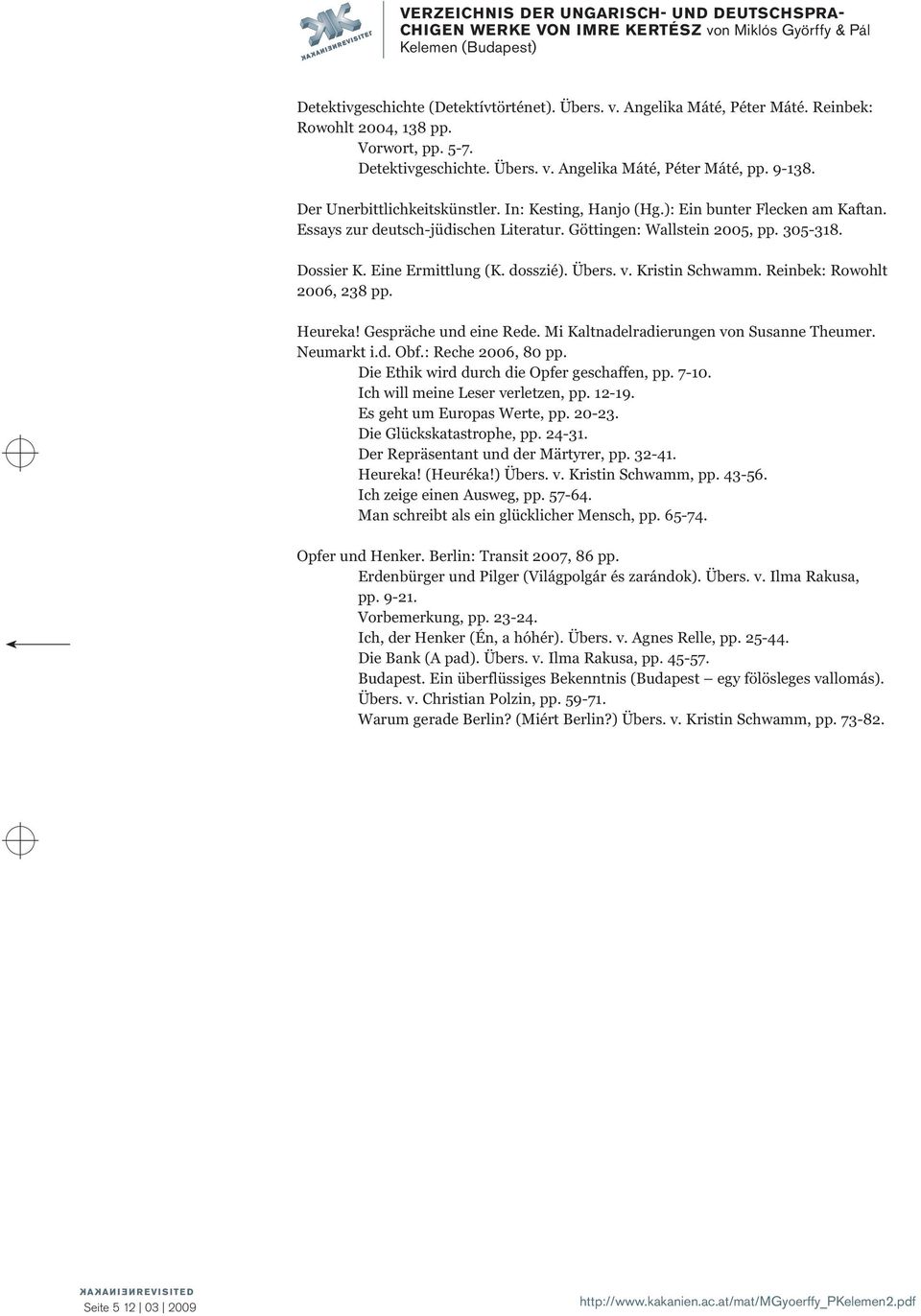 KAKANIENREVISITED

VERZEICHNIS DER UNGARISCH- UND DEUTSCHSPRACHIGEN WERKE VON IMRE KERTÉSZ von Miklós Györffy & Pál Kelemen (Budapest)

Detektivgeschichte (Detektívtörténet). Übers. v. Angelika Máté, Péter Máté. Reinbek: Rowohlt 2004, 138 pp.
Vorwort, pp. 5-7.
Detektivgeschichte. Übers. v. Angelika Máté, Péter Máté, pp. 9-138.

Der Unerbittlichkeitskünstler. In: Kesting, Hanjo (Hg.): Ein bunter Flecken am Kaftan. Essays zur deutsch-jüdischen Literatur. Göttingen: Wallstein 2005, pp. 305-318.

Dossier K. Eine Ermittlung (K. dosszié). Übers. v. Kristin Schwamm. Reinbek: Rowohlt 2006, 238 pp.

Heureka! Gespräche und eine Rede. Mi Kaltnadelradierungen von Susanne Theumer. Neumarkt i.d. Obf.: Reche 2006, 80 pp.
Die Ethik wird durch die Opfer geschaffen, pp. 7-10.
Ich will meine Leser verletzen, pp. 12-19.
Es geht um Europas Werte, pp. 20-23.
Die Glückskatastrophe, pp. 24-31.
Der Repräsentant und der Märtyrer, pp. 32-41.
Heureka! (Heuréka!) Übers. v. Kristin Schwamm, pp. 43-56.
Ich zeige einen Ausweg, pp. 57-64.
Man schreibt als ein glücklicher Mensch, pp. 65-74.

Opfer und Henker. Berlin: Transit 2007, 86 pp.
Erdenbürger und Pilger (Világpolgár és zarándok). Übers. v. Ilma Rakusa, pp. 9-21.
Vorbemerkung, pp. 23-24.
Ich, der Henker (Én, a hóhér). Übers. v. Agnes Relle, pp. 25-44.
Die Bank (A pad). Übers. v. Ilma Rakusa, pp. 45-57.
Budapest. Ein überflüssiges Bekenntnis (Budapest – egy fölösleges vallomás). Übers. v. Christian Polzin, pp. 59-71.
Warum gerade Berlin? (Miért Berlin?) Übers. v. Kristin Schwamm, pp. 73-82.

KAKANIENREVISITED
Seite 5 12 | 03 | 2009

http://www.kakanien.ac.at/mat/MGyoerffy_PKelemen2.pdf